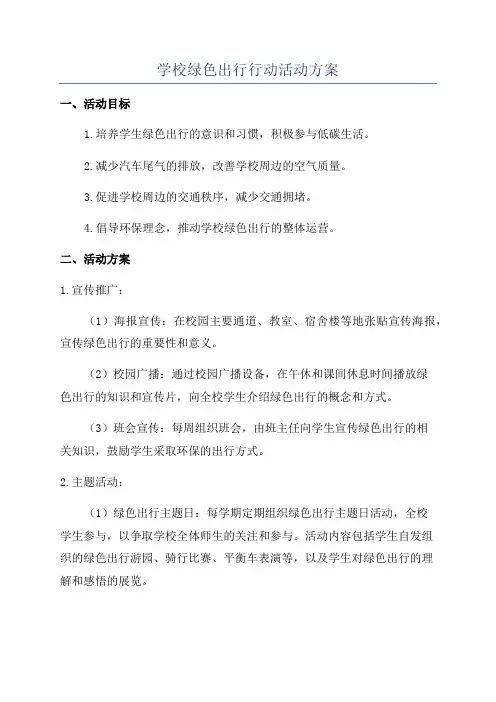 学校绿色出行行动活动方案

一、活动目标

1.培养学生绿色出行的意识和习惯，积极参与低碳生活。

2.减少汽车尾气的排放，改善学校周边的空气质量。

3.促进学校周边的交通秩序，减少交通拥堵。

4.倡导环保理念，推动学校绿色出行的整体运营。

二、活动方案

1.宣传推广：

（1）海报宣传：在校园主要通道、教室、宿舍楼等地张贴宣传海报，宣传绿色出行的重要性和意义。

（2）校园广播：通过校园广播设备，在午休和课间休息时间播放绿色出行的知识和宣传片，向全校学生介绍绿色出行的概念和方式。

（3）班会宣传：每周组织班会，由班主任向学生宣传绿色出行的相关知识，鼓励学生采取环保的出行方式。

2.主题活动：

（1）绿色出行主题日：每学期定期组织绿色出行主题日活动，全校学生参与，以争取学校全体师生的关注和参与。活动内容包括学生自发组织的绿色出行游园、骑行比赛、平衡车表演等，以及学生对绿色出行的理解和感悟的展览。